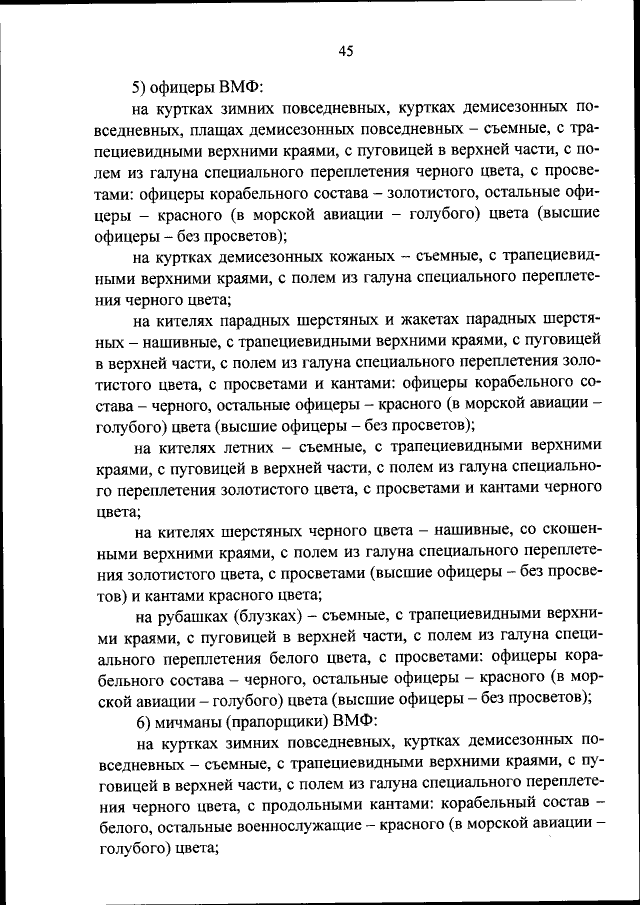 45

5) офицеры ВМФ:

на куртках зимних повседневных, куртках демисезонных повседневных, плащах демисезонных повседневных – съемные, с трапециевидными верхними краями, с пуговицей в верхней части, с полем из галуна специального переплетения черного цвета, с просветами: офицеры корабельного состава – золотистого, остальные офицеры – красного (в морской авиации – голубого) цвета (высшие офицеры – без просветов);

на куртках демисезонных кожаных – съемные, с трапециевидными верхними краями, с полем из галуна специального переплетения черного цвета;

на кителях парадных шерстяных и жакетах парадных шерстяных – нашивные, с трапециевидными верхними краями, с пуговицей в верхней части, с полем из галуна специального переплетения золотистого цвета, с просветами и кантами: офицеры корабельного состава – черного, остальные офицеры – красного (в морской авиации – голубого) цвета (высшие офицеры – без просветов);

на кителях летних – съемные, с трапециевидными верхними краями, с пуговицей в верхней части, с полем из галуна специального переплетения золотистого цвета, с просветами и кантами черного цвета;

на кителях шерстяных черного цвета – нашивные, со скошенными верхними краями, с полем из галуна специального переплетения золотистого цвета, с просветами (высшие офицеры – без просветов) и кантами красного цвета;

на рубашках (блузках) – съемные, с трапециевидными верхними краями, с пуговицей в верхней части, с полем из галуна специального переплетения белого цвета, с просветами: офицеры корабельного состава – черного, остальные офицеры – красного (в морской авиации – голубого) цвета (высшие офицеры – без просветов);

6) мичманы (прапорщики) ВМФ:

на куртках зимних повседневных, куртках демисезонных повседневных – съемные, с трапециевидными верхними краями, с пуговицей в верхней части, с полем из галуна специального переплетения черного цвета, с продольными кантами: корабельный состав – белого, остальные военнослужащие – красного (в морской авиации – голубого) цвета;